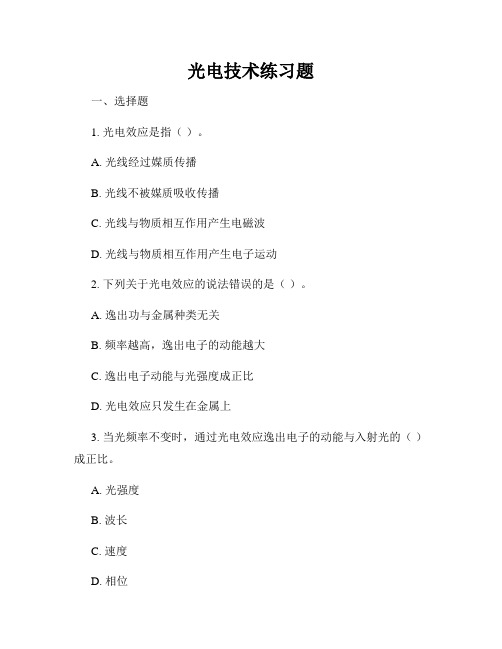 光电技术练习题

一、选择题

1. 光电效应是指（ ）。

A. 光线经过媒质传播

B. 光线不被媒质吸收传播

C. 光线与物质相互作用产生电磁波

D. 光线与物质相互作用产生电子运动

2. 下列关于光电效应的说法错误的是（ ）。

A. 逸出功与金属种类无关

B. 频率越高，逸出电子的动能越大

C. 逸出电子动能与光强度成正比

D. 光电效应只发生在金属上

3. 当光频率不变时，通过光电效应逸出电子的动能与入射光的（ ）成正比。

A. 光强度

B. 波长

C. 速度

D. 相位